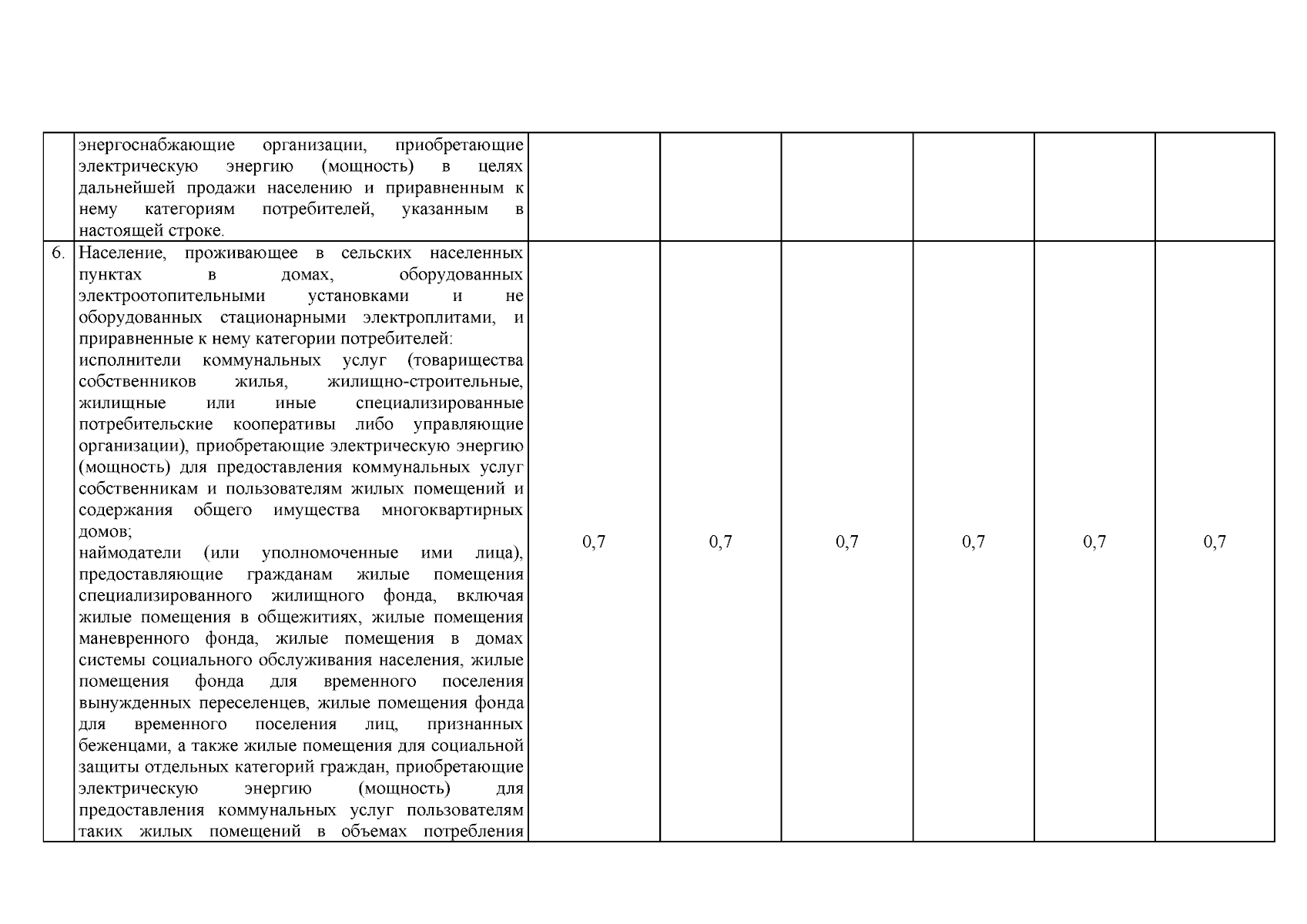 |  |  |  |  |  |  |  |  |
|---|---|---|---|---|---|---|---|
|  | энергоснабжающие организации, приобретающие электрическую энергию (мощность) в целях дальнейшей продажи населению и приравненным к нему категориям потребителей, указанным в настоящей строке. |  |  |  |  |  |  |
| 6. | Население, проживающее в сельских населенных пунктах в домах, оборудованных электроотопительными установками и не оборудованных стационарными электроплитами, и приравненные к нему категории потребителей: исполнители коммунальных услуг (товарищества собственников жилья, жилищно-строительные, жилищные или иные специализированные потребительские кооперативы либо управляющие организации), приобретающие электрическую энергию (мощность) для предоставления коммунальных услуг собственникам и пользователям жилых помещений и содержания общего имущества многоквартирных домов; наймодатели (или уполномоченные ими лица), предоставляющие гражданам жилые помещения специализированного жилищного фонда, включая жилые помещения в общежитиях, жилые помещения маневренного фонда, жилые помещения в домах системы социального обслуживания населения, жилые помещения фонда для временного поселения вынужденных переселенцев, жилые помещения фонда для временного поселения лиц, признанных беженцами, а также жилые помещения для социальной защиты отдельных категорий граждан, приобретающие электрическую энергию (мощность) для предоставления коммунальных услуг пользователям таких жилых помещений в объемах потребления | 0,7 | 0,7 | 0,7 | 0,7 | 0,7 | 0,7 |